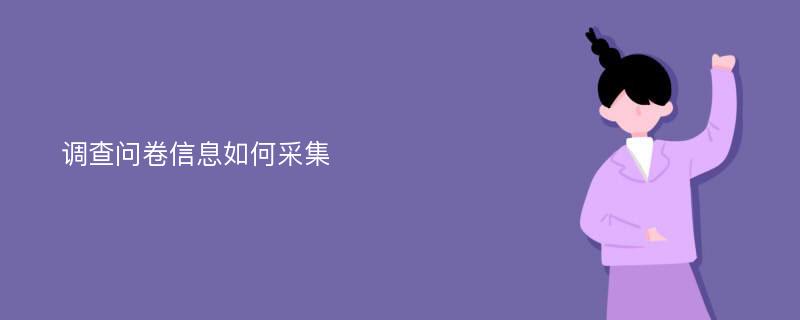 调查问卷信息如何采集